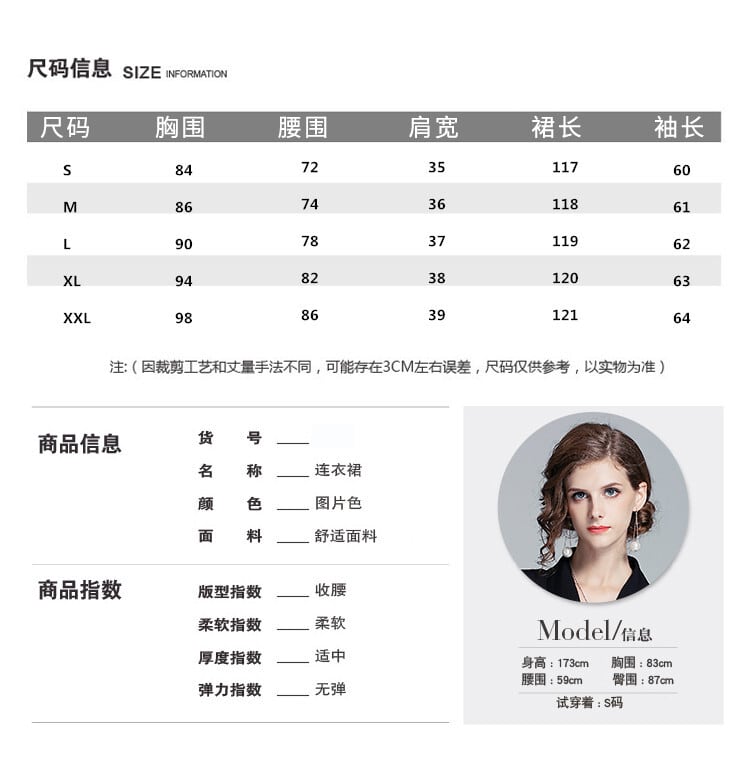 尺码信息 SIZE INFORMATION

| 尺码 | 胸围 | 腰围 | 肩宽 | 裙长 | 袖长 |
|---|---|---|---|---|---|
| S | 84 | 72 | 35 | 117 | 60 |
| M | 86 | 74 | 36 | 118 | 61 |
| L | 90 | 78 | 37 | 119 | 62 |
| XL | 94 | 82 | 38 | 120 | 63 |
| XXL | 98 | 86 | 39 | 121 | 64 |

注:（因裁剪工艺和丈量手法不同，可能存在3CM左右误差，尺码仅供参考，以实物为准）

商品信息
货 号 ____
名 称 ____ 连衣裙
颜 色 ____ 图片色
面 料 ____ 舒适面料

商品指数
版型指数 ____ 收腰
柔软指数 ____ 柔软
厚度指数 ____ 适中
弹力指数 ____ 无弹

Model/信息
身高：173cm 胸围：83cm
腰围：59cm 臀围：87cm
试穿着：S码